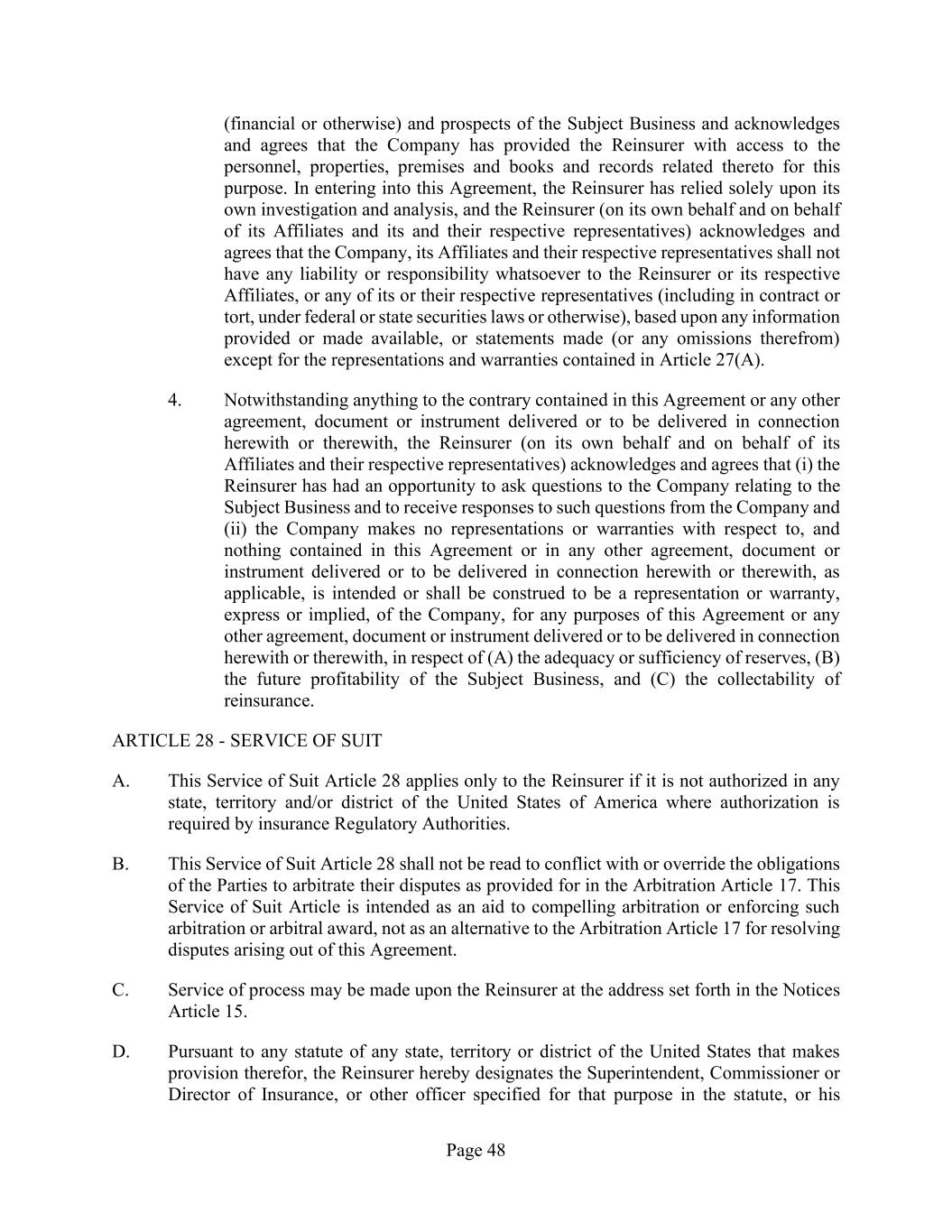 (financial or otherwise) and prospects of the Subject Business and acknowledges and agrees that the Company has provided the Reinsurer with access to the personnel, properties, premises and books and records related thereto for this purpose. In entering into this Agreement, the Reinsurer has relied solely upon its own investigation and analysis, and the Reinsurer (on its own behalf and on behalf of its Affiliates and its and their respective representatives) acknowledges and agrees that the Company, its Affiliates and their respective representatives shall not have any liability or responsibility whatsoever to the Reinsurer or its respective Affiliates, or any of its or their respective representatives (including in contract or tort, under federal or state securities laws or otherwise), based upon any information provided or made available, or statements made (or any omissions therefrom) except for the representations and warranties contained in Article 27(A).

4. Notwithstanding anything to the contrary contained in this Agreement or any other agreement, document or instrument delivered or to be delivered in connection herewith or therewith, the Reinsurer (on its own behalf and on behalf of its Affiliates and their respective representatives) acknowledges and agrees that (i) the Reinsurer has had an opportunity to ask questions to the Company relating to the Subject Business and to receive responses to such questions from the Company and (ii) the Company makes no representations or warranties with respect to, and nothing contained in this Agreement or in any other agreement, document or instrument delivered or to be delivered in connection herewith or therewith, as applicable, is intended or shall be construed to be a representation or warranty, express or implied, of the Company, for any purposes of this Agreement or any other agreement, document or instrument delivered or to be delivered in connection herewith or therewith, in respect of (A) the adequacy or sufficiency of reserves, (B) the future profitability of the Subject Business, and (C) the collectability of reinsurance.

ARTICLE 28 - SERVICE OF SUIT

A. This Service of Suit Article 28 applies only to the Reinsurer if it is not authorized in any state, territory and/or district of the United States of America where authorization is required by insurance Regulatory Authorities.

B. This Service of Suit Article 28 shall not be read to conflict with or override the obligations of the Parties to arbitrate their disputes as provided for in the Arbitration Article 17. This Service of Suit Article is intended as an aid to compelling arbitration or enforcing such arbitration or arbitral award, not as an alternative to the Arbitration Article 17 for resolving disputes arising out of this Agreement.

C. Service of process may be made upon the Reinsurer at the address set forth in the Notices Article 15.

D. Pursuant to any statute of any state, territory or district of the United States that makes provision therefor, the Reinsurer hereby designates the Superintendent, Commissioner or Director of Insurance, or other officer specified for that purpose in the statute, or his

Page 48